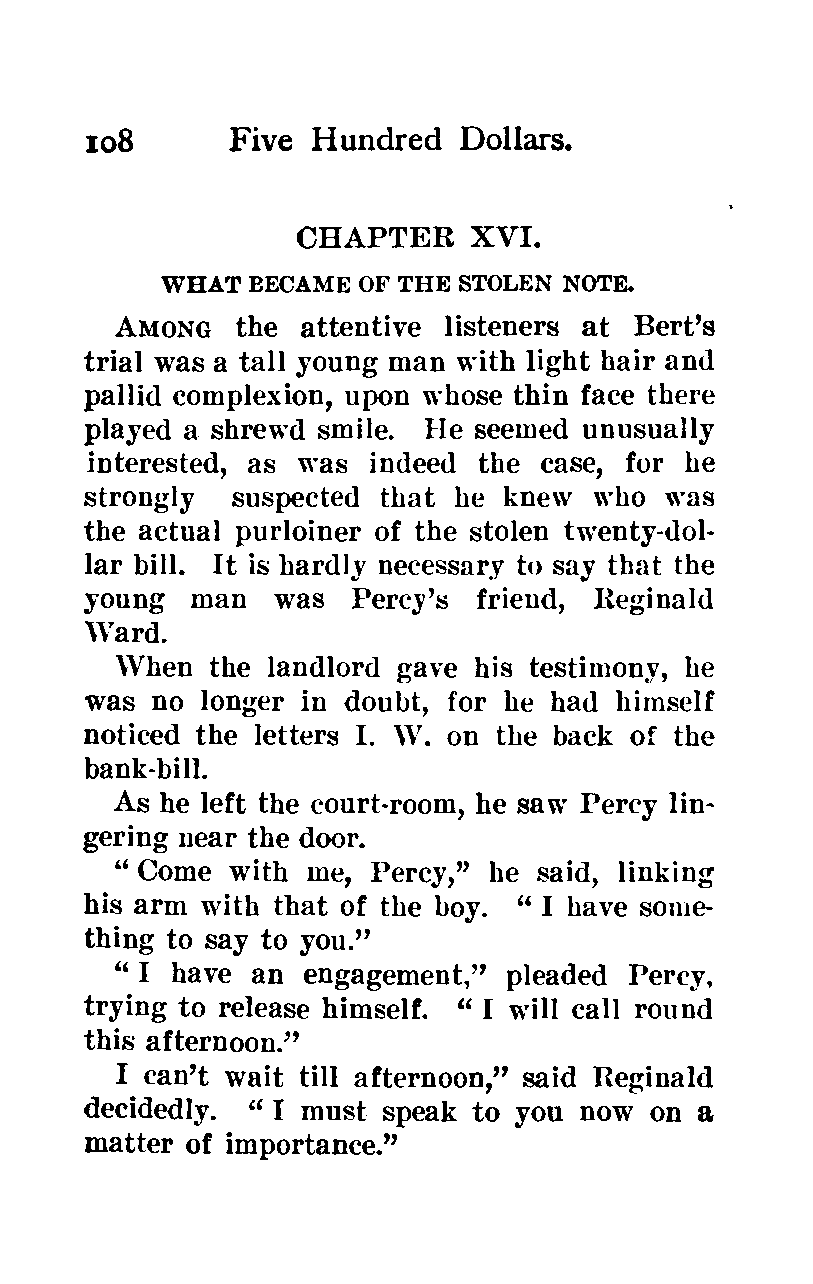 108 Five Hundred Dollars.

CHAPTER XVI.

WHAT BECAME OF THE STOLEN NOTE.

AMONG the attentive listeners at Bert's trial was a tall young man with light hair and pallid complexion, upon whose thin face there played a shrewd smile. He seemed unusually interested, as was indeed the case, for he strongly suspected that he knew who was the actual purloiner of the stolen twenty-dollar bill. It is hardly necessary to say that the young man was Percy's friend, Reginald Ward.

When the landlord gave his testimony, he was no longer in doubt, for he had himself noticed the letters I. W. on the back of the bank-bill.

As he left the court-room, he saw Percy lingering near the door.

"Come with me, Percy," he said, linking his arm with that of the boy. "I have something to say to you."

"I have an engagement," pleaded Percy, trying to release himself. "I will call round this afternoon."

I can't wait till afternoon," said Reginald decidedly. "I must speak to you now on a matter of importance."